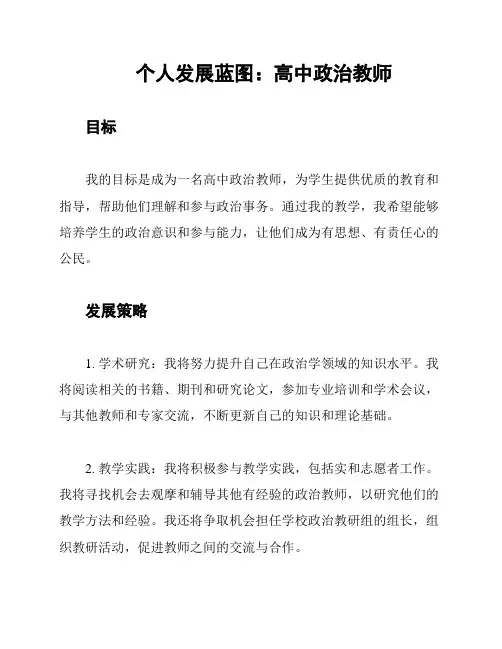 个人发展蓝图：高中政治教师

目标

我的目标是成为一名高中政治教师，为学生提供优质的教育和指导，帮助他们理解和参与政治事务。通过我的教学，我希望能够培养学生的政治意识和参与能力，让他们成为有思想、有责任心的公民。

发展策略

1. 学术研究：我将努力提升自己在政治学领域的知识水平。我将阅读相关的书籍、期刊和研究论文，参加专业培训和学术会议，与其他教师和专家交流，不断更新自己的知识和理论基础。

2. 教学实践：我将积极参与教学实践，包括实和志愿者工作。我将寻找机会去观摩和辅导其他有经验的政治教师，以研究他们的教学方法和经验。我还将争取机会担任学校政治教研组的组长，组织教研活动，促进教师之间的交流与合作。